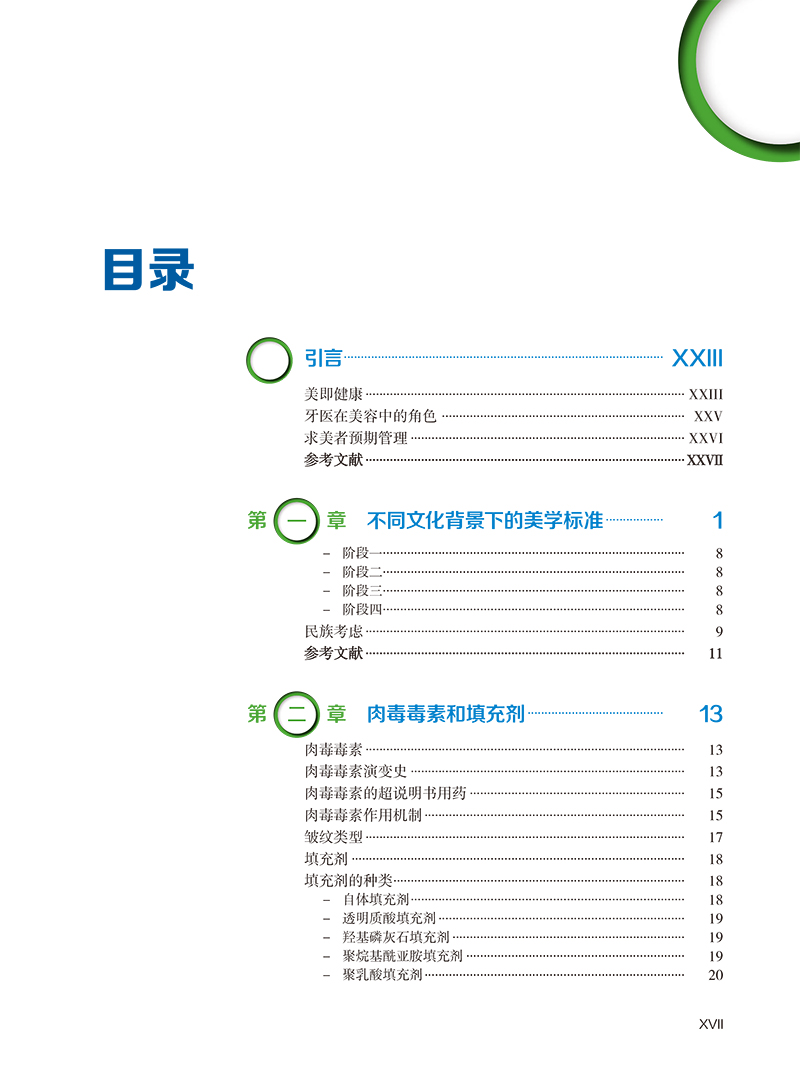 目录

引言 XXIII
美即健康 XXIII
牙医在美容中的角色 XXV
求美者预期管理 XXVI
参考文献 XXVII

第一章 不同文化背景下的美学标准 1
– 阶段一 8
– 阶段二 8
– 阶段三 8
– 阶段四 8
民族考虑 9
参考文献 11

第二章 肉毒毒素和填充剂 13
肉毒毒素 13
肉毒毒素演变史 13
肉毒毒素的超说明书用药 15
肉毒毒素作用机制 15
皱纹类型 17
填充剂 18
填充剂的种类 18
– 自体填充剂 18
– 透明质酸填充剂 19
– 羟基磷灰石填充剂 19
– 聚烷基酰亚胺填充剂 19
– 聚乳酸填充剂 20

XVII